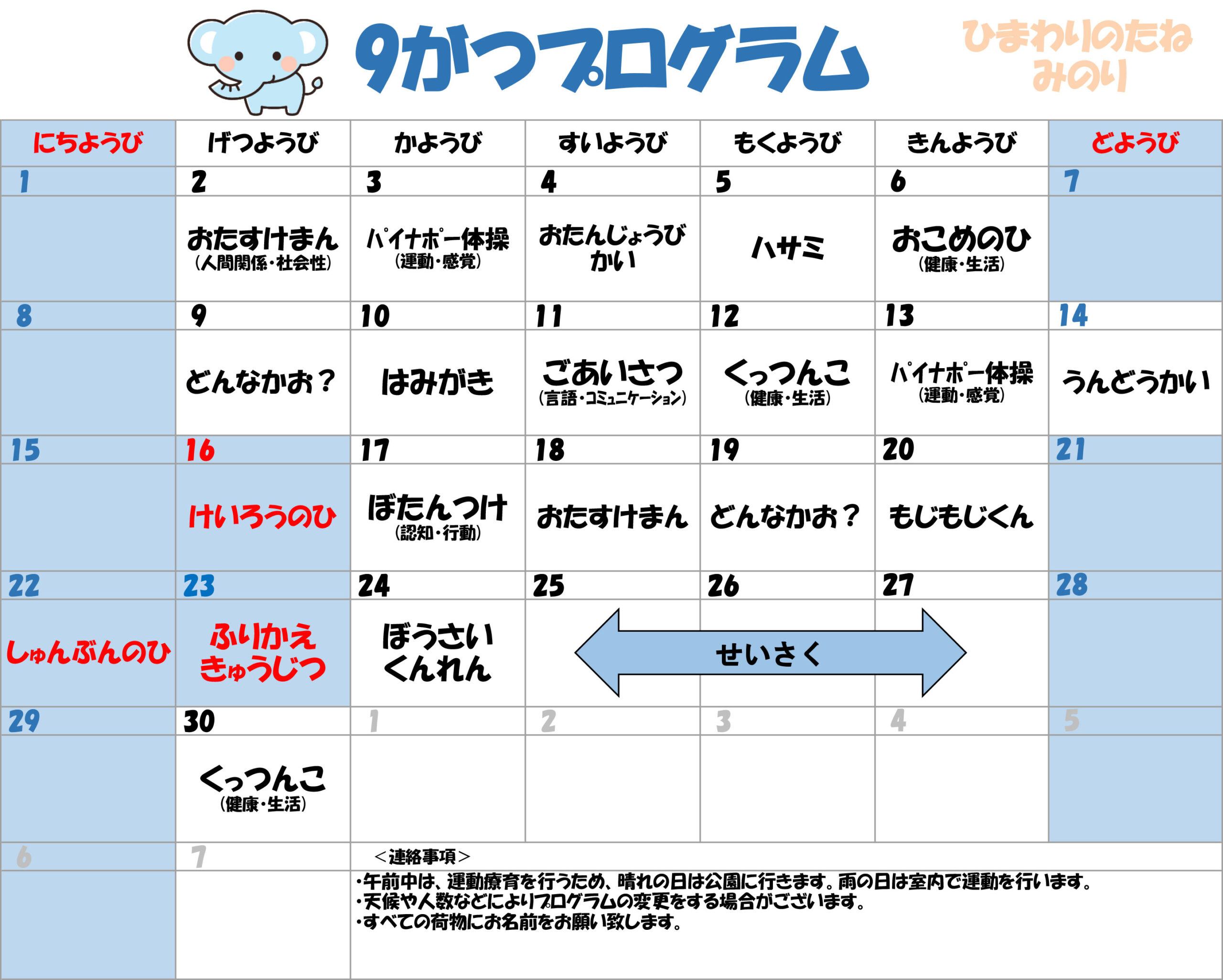 9がつプログラム

ひまわりのたね
みのり

| にちようび | げつようび | かようび | すいようび | もくようび | きんようび | どようび |
|---|---|---|---|---|---|---|
| 1 | 2 | 3 | 4 | 5 | 6 | 7 |
| | おたすけまん (人間関係・社会性) | パイナポー体操 (運動・感覚) | おたんじょうびかい | ハサミ | おこめのひ (健康・生活) | |
| 8 | 9 | 10 | 11 | 12 | 13 | 14 |
| | どんなかお？ | はみがき | ごあいさつ (言語・コミュニケーション) | くっつんこ (健康・生活) | パイナポー体操 (運動・感覚) | うんどうかい |
| 15 | 16 | 17 | 18 | 19 | 20 | 21 |
| | けいろうのひ | ぼたんつけ (認知・行動) | おたすけまん | どんなかお？ | もじもじくん | |
| 22 | 23 | 24 | 25 | 26 | 27 | 28 |
| しゅんぶんのひ | ふりかえきゅうじつ | ぼうさいくんれん | せいさく | | | |
| 29 | 30 | 1 | 2 | 3 | 4 | 5 |
| | くっつんこ (健康・生活) | | | | | |
| 6 | 7 | | | | | |

＜連絡事項＞
・午前中は、運動療育を行うため、晴れの日は公園に行きます。雨の日は室内で運動を行います。
・天候や人数などによりプログラムの変更をする場合がございます。
・すべての荷物にお名前をお願い致します。